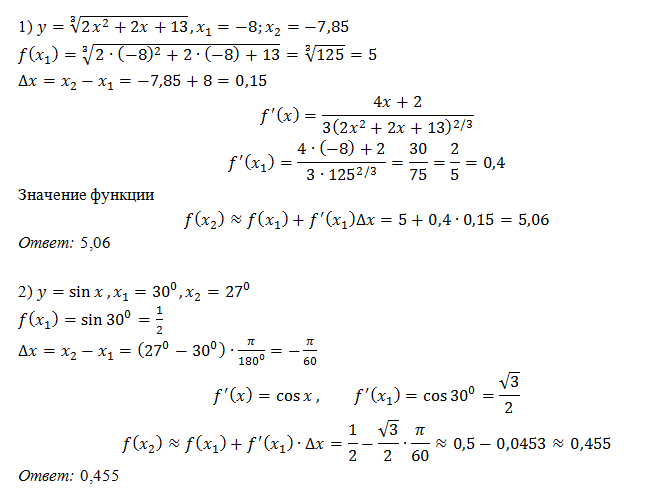 1) $y = \sqrt[3]{2x^2 + 2x + 13}, x_1 = -8; x_2 = -7{,}85$
$f(x_1) = \sqrt[3]{2 \cdot (-8)^2 + 2 \cdot (-8) + 13} = \sqrt[3]{125} = 5$
$\Delta x = x_2 - x_1 = -7{,}85 + 8 = 0{,}15$
$f'(x) = \frac{4x + 2}{3(2x^2 + 2x + 13)^{2/3}}$
$f'(x_1) = \frac{4 \cdot (-8) + 2}{3 \cdot 125^{2/3}} = \frac{30}{75} = \frac{2}{5} = 0{,}4$
Значение функции
$f(x_2) \approx f(x_1) + f'(x_1)\Delta x = 5 + 0{,}4 \cdot 0{,}15 = 5{,}06$
Ответ: 5,06

2) $y = \sin x, x_1 = 30^0, x_2 = 27^0$
$f(x_1) = \sin 30^0 = \frac{1}{2}$
$\Delta x = x_2 - x_1 = (27^0 - 30^0) \cdot \frac{\pi}{180^0} = -\frac{\pi}{60}$
$f'(x) = \cos x, \quad f'(x_1) = \cos 30^0 = \frac{\sqrt{3}}{2}$
$f(x_2) \approx f(x_1) + f'(x_1) \cdot \Delta x = \frac{1}{2} - \frac{\sqrt{3}}{2} \cdot \frac{\pi}{60} \approx 0{,}5 - 0{,}0453 \approx 0{,}455$
Ответ: 0,455